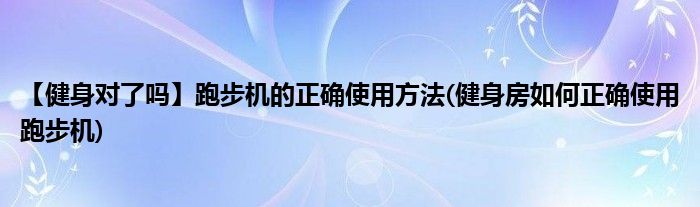 【健身对了吗】跑步机的正确使用方法(健身房如何正确使用跑步机)